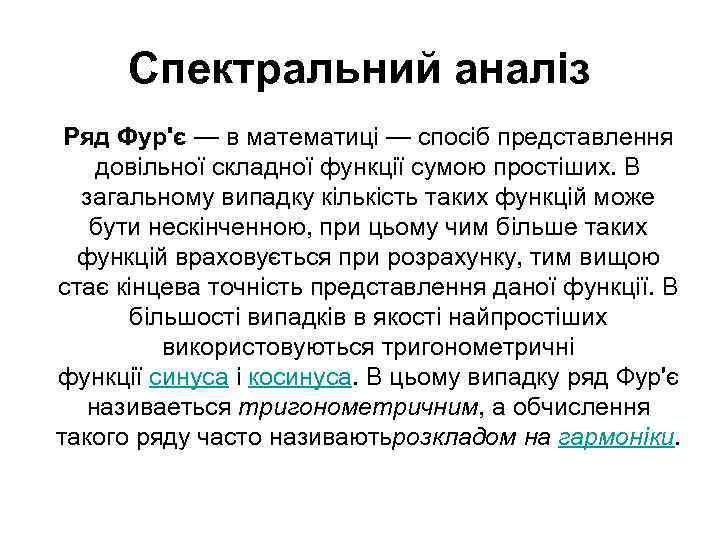 Спектральний аналіз

Ряд Фур'є — в математиці — спосіб представлення довільної складної функції сумою простіших. В загальному випадку кількість таких функцій може бути нескінченною, при цьому чим більше таких функцій враховується при розрахунку, тим вищою стає кінцева точність представлення даної функції. В більшості випадків в якості найпростіших використовуються тригонометричні функції синуса і косинуса. В цьому випадку ряд Фур'є називається тригонометричним, а обчислення такого ряду часто називаютьрозкладом на гармоніки.